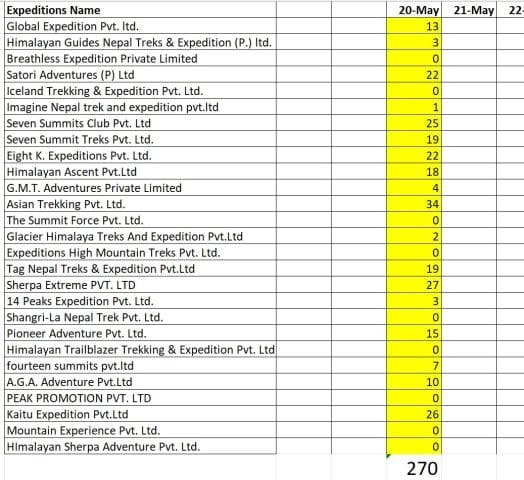 | Expeditions Name | | | 20-May | 21-May | 22- |
|---|---|---|---|---|---|
| Global Expedition Pvt. ltd. | | | 13 | | |
| Himalayan Guides Nepal Treks & Expedition (P.) ltd. | | | 3 | | |
| Breathless Expedition Private Limited | | | 0 | | |
| Satori Adventures (P) Ltd | | | 22 | | |
| Iceland Trekking & Expedition Pvt. Ltd. | | | 0 | | |
| Imagine Nepal trek and expedition pvt.ltd | | | 1 | | |
| Seven Summits Club Pvt. Ltd | | | 25 | | |
| Seven Summit Treks Pvt. Ltd. | | | 19 | | |
| Eight K. Expeditions Pvt. Ltd. | | | 22 | | |
| Himalayan Ascent Pvt.Ltd | | | 18 | | |
| G.M.T. Adventures Private Limited | | | 4 | | |
| Asian Trekking Pvt. Ltd. | | | 34 | | |
| The Summit Force Pvt. Ltd. | | | 0 | | |
| Glacier Himalaya Treks And Expedition Pvt.Ltd | | | 2 | | |
| Expeditions High Mountain Treks Pvt. Ltd. | | | 0 | | |
| Tag Nepal Treks & Expedition Pvt.Ltd | | | 19 | | |
| Sherpa Extreme PVT. LTD | | | 27 | | |
| 14 Peaks Expedition Pvt. Ltd. | | | 3 | | |
| Shangri-La Nepal Trek Pvt. Ltd. | | | 0 | | |
| Pioneer Adventure Pvt. Ltd. | | | 15 | | |
| Himalayan Trailblazer Trekking & Expedition Pvt. Ltd | | | 0 | | |
| fourteen summits pvt.ltd | | | 7 | | |
| A.G.A. Adventure Pvt.Ltd | | | 10 | | |
| PEAK PROMOTION PVT. LTD | | | 0 | | |
| Kaitu Expedition Pvt.Ltd | | | 26 | | |
| Mountain Experience Pvt. Ltd. | | | 0 | | |
| HImalayan Sherpa Adventure Pvt. Ltd. | | | 0 | | |
| | | | 270 | | |